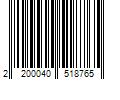 2 200040 518765